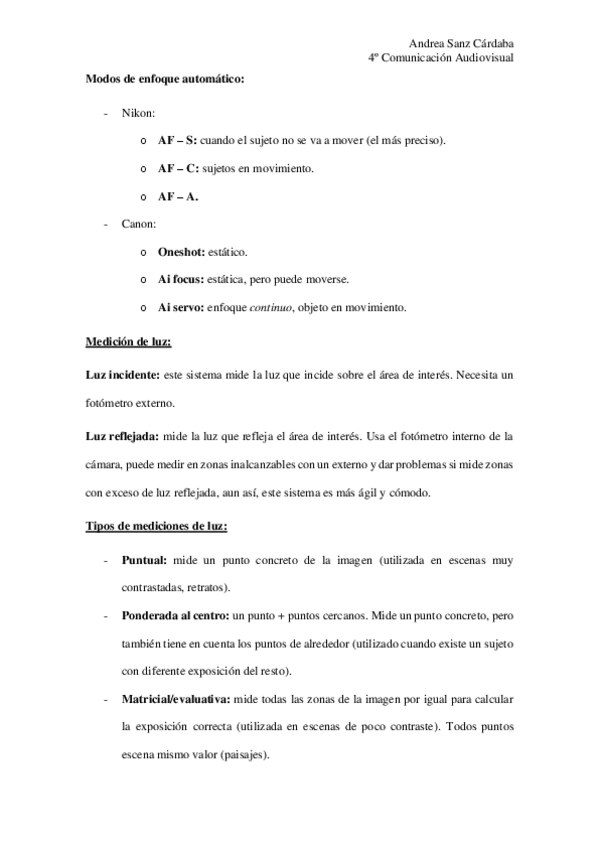 Andrea Sanz Cárdaba
4º Comunicación Audiovisual

Modos de enfoque automático:

- Nikon:

o AF – S: cuando el sujeto no se va a mover (el más preciso).

o AF – C: sujetos en movimiento.

o AF – A.

- Canon:

o Oneshot: estático.

o Ai focus: estática, pero puede moverse.

o Ai servo: enfoque continuo, objeto en movimiento.

Medición de luz:

Luz incidente: este sistema mide la luz que incide sobre el área de interés. Necesita un fotómetro externo.

Luz reflejada: mide la luz que refleja el área de interés. Usa el fotómetro interno de la cámara, puede medir en zonas inalcanzables con un externo y dar problemas si mide zonas con exceso de luz reflejada, aun así, este sistema es más ágil y cómodo.

Tipos de mediciones de luz:

- Puntual: mide un punto concreto de la imagen (utilizada en escenas muy contrastadas, retratos).

- Ponderada al centro: un punto + puntos cercanos. Mide un punto concreto, pero también tiene en cuenta los puntos de alrededor (utilizado cuando existe un sujeto con diferente exposición del resto).

- Matricial/evaluativa: mide todas las zonas de la imagen por igual para calcular la exposición correcta (utilizada en escenas de poco contraste). Todos puntos escena mismo valor (paisajes).